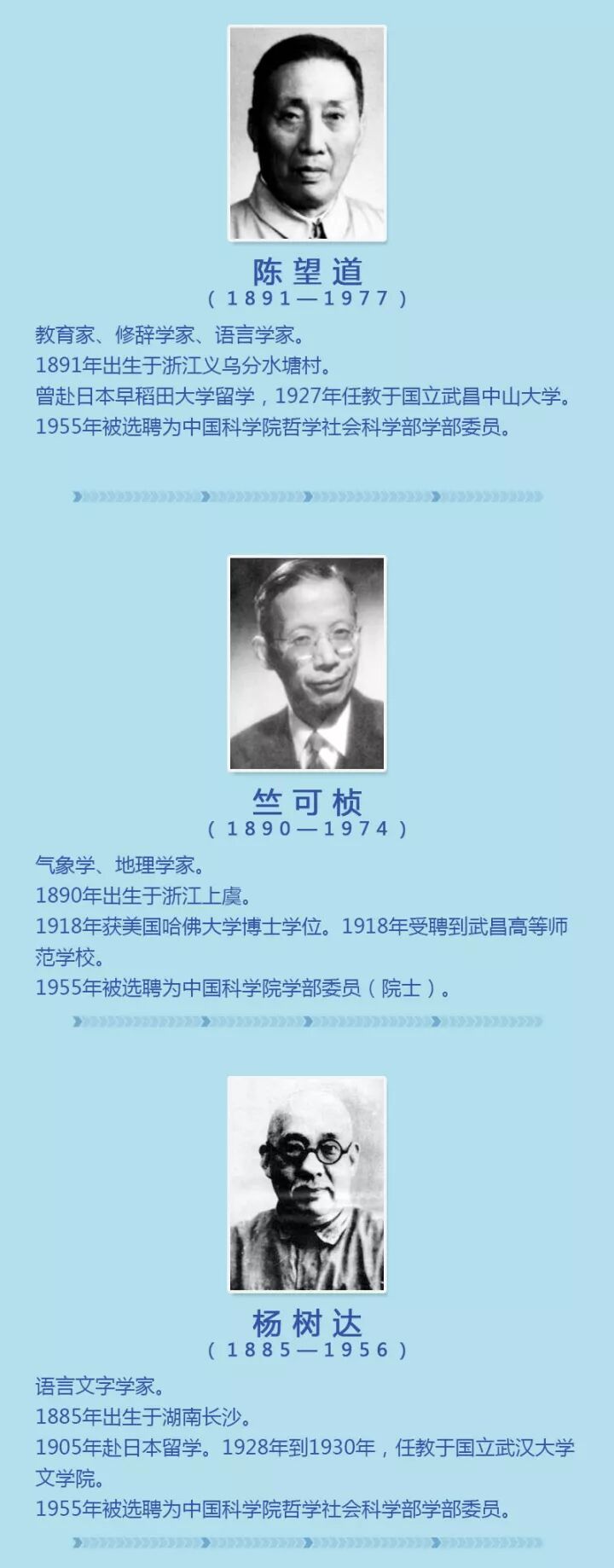 陈望道
（1891—1977）

教育家、修辞学家、语言学家。
1891年出生于浙江义乌分水塘村。
曾赴日本早稻田大学留学，1927年任教于国立武昌中山大学。
1955年被选聘为中国科学院哲学社会科学部学部委员。

竺可桢
（1890—1974）

气象学、地理学家。
1890年出生于浙江上虞。
1918年获美国哈佛大学博士学位。1918年受聘到武昌高等师范学校。
1955年被选聘为中国科学院学部委员（院士）。

杨树达
（1885—1956）

语言文字学家。
1885年出生于湖南长沙。
1905年赴日本留学。1928年到1930年，任教于国立武汉大学文学院。
1955年被选聘为中国科学院哲学社会科学部学部委员。